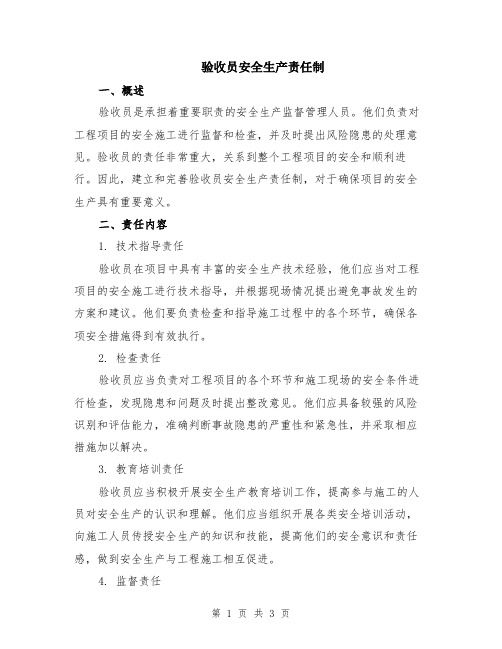 验收员安全生产责任制

一、概述

验收员是承担着重要职责的安全生产监督管理人员。他们负责对工程项目的安全施工进行监督和检查，并及时提出风险隐患的处理意见。验收员的责任非常重大，关系到整个工程项目的安全和顺利进行。因此，建立和完善验收员安全生产责任制，对于确保项目的安全生产具有重要意义。

二、责任内容

1. 技术指导责任

验收员在项目中具有丰富的安全生产技术经验，他们应当对工程项目的安全施工进行技术指导，并根据现场情况提出避免事故发生的方案和建议。他们要负责检查和指导施工过程中的各个环节，确保各项安全措施得到有效执行。

2. 检查责任

验收员应当负责对工程项目的各个环节和施工现场的安全条件进行检查，发现隐患和问题及时提出整改意见。他们应具备较强的风险识别和评估能力，准确判断事故隐患的严重性和紧急性，并采取相应措施加以解决。

3. 教育培训责任

验收员应当积极开展安全生产教育培训工作，提高参与施工的人员对安全生产的认识和理解。他们应当组织开展各类安全培训活动，向施工人员传授安全生产的知识和技能，提高他们的安全意识和责任感，做到安全生产与工程施工相互促进。

4. 监督责任

第 1 页 共 3 页